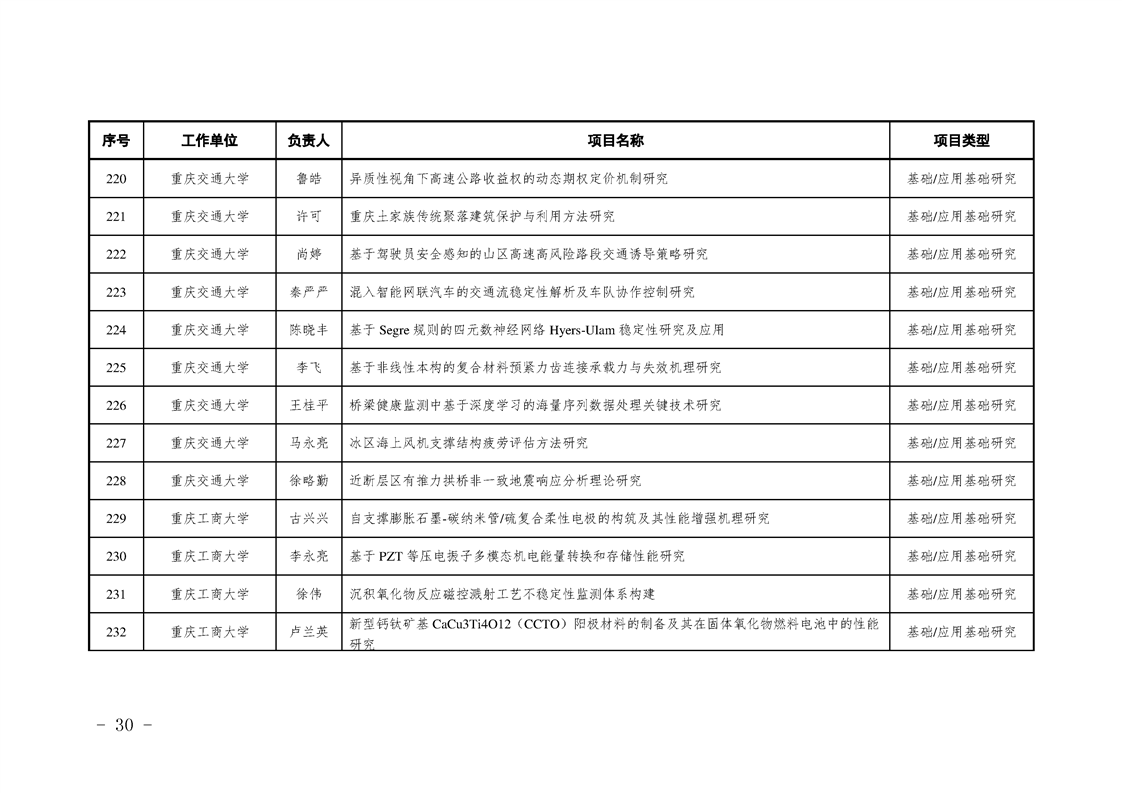 | 序号 | 工作单位 | 负责人 | 项目名称 | 项目类型 |
|---|---|---|---|---|
| 220 | 重庆交通大学 | 鲁皓 | 异质性视角下高速公路收益权的动态期权定价机制研究 | 基础/应用基础研究 |
| 221 | 重庆交通大学 | 许可 | 重庆土家族传统聚落建筑保护与利用方法研究 | 基础/应用基础研究 |
| 222 | 重庆交通大学 | 尚婷 | 基于驾驶员安全感知的山区高速高风险路段交通诱导策略研究 | 基础/应用基础研究 |
| 223 | 重庆交通大学 | 秦严严 | 混入智能网联汽车的交通流稳定性解析及车队协作控制研究 | 基础/应用基础研究 |
| 224 | 重庆交通大学 | 陈晓丰 | 基于Segre规则的四元数神经网络Hyers-Ulam稳定性研究及应用 | 基础/应用基础研究 |
| 225 | 重庆交通大学 | 李飞 | 基于非线性本构的复合材料预紧力齿连接承载力与失效机理研究 | 基础/应用基础研究 |
| 226 | 重庆交通大学 | 王桂平 | 桥梁健康监测中基于深度学习的海量序列数据处理关键技术研究 | 基础/应用基础研究 |
| 227 | 重庆交通大学 | 马永亮 | 冰区海上风机支撑结构疲劳评估方法研究 | 基础/应用基础研究 |
| 228 | 重庆交通大学 | 徐略勤 | 近断层区有推力拱桥非一致地震响应分析理论研究 | 基础/应用基础研究 |
| 229 | 重庆工商大学 | 古兴兴 | 自支撑膨胀石墨-碳纳米管/硫复合柔性电极的构筑及其性能增强机理研究 | 基础/应用基础研究 |
| 230 | 重庆工商大学 | 李永亮 | 基于PZT等压电振子多模态机电能量转换和存储性能研究 | 基础/应用基础研究 |
| 231 | 重庆工商大学 | 徐伟 | 沉积氧化物反应磁控溅射工艺不稳定性监测体系构建 | 基础/应用基础研究 |
| 232 | 重庆工商大学 | 卢兰英 | 新型钙钛矿基CaCu3Ti4O12（CCTO）阳极材料的制备及其在固体氧化物燃料电池中的性能研究 | 基础/应用基础研究 |

- 30 -